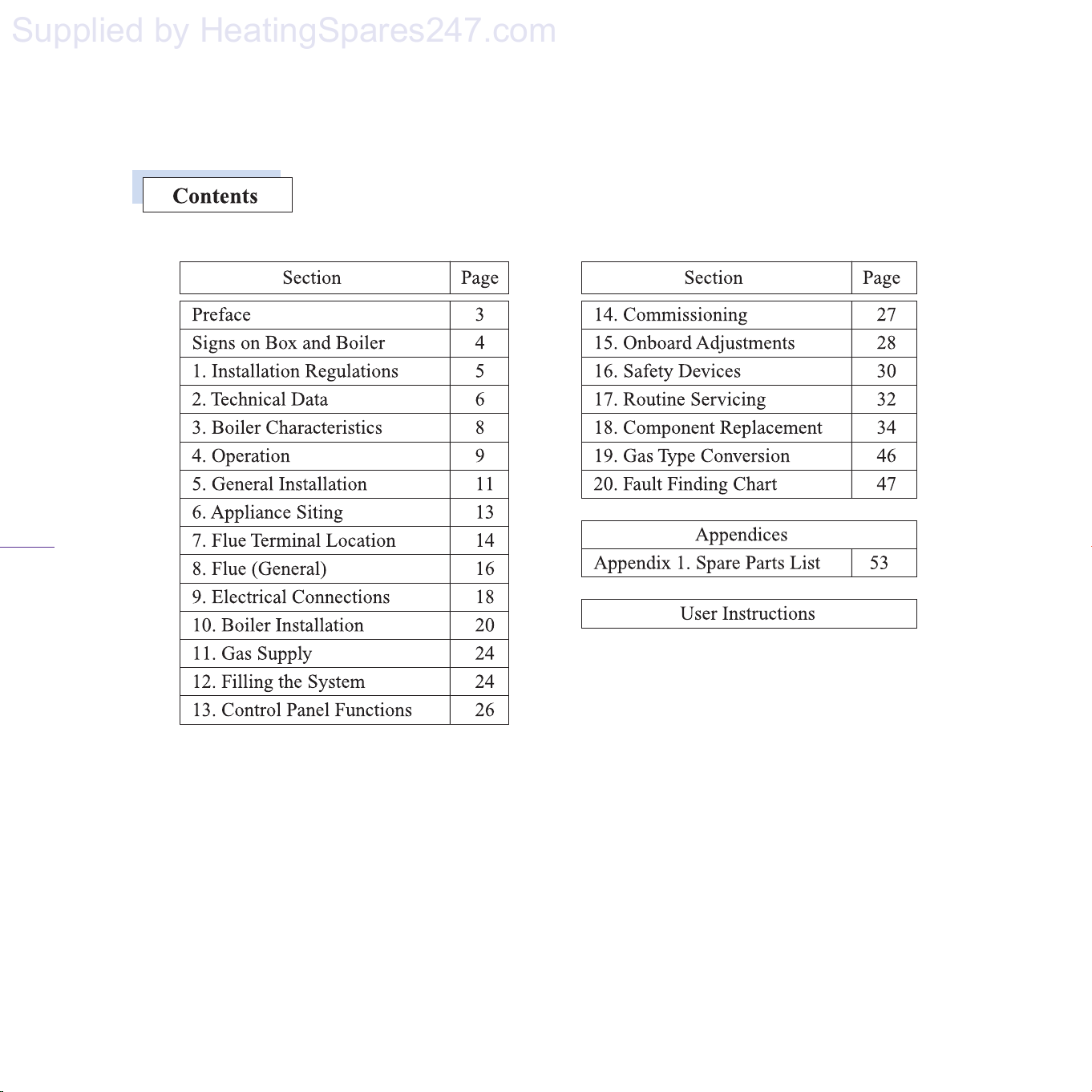 Supplied by HeatingSpares247.com

Contents

| Section | Page |
|---|---|
| Preface | 3 |
| Signs on Box and Boiler | 4 |
| 1. Installation Regulations | 5 |
| 2. Technical Data | 6 |
| 3. Boiler Characteristics | 8 |
| 4. Operation | 9 |
| 5. General Installation | 11 |
| 6. Appliance Siting | 13 |
| 7. Flue Terminal Location | 14 |
| 8. Flue (General) | 16 |
| 9. Electrical Connections | 18 |
| 10. Boiler Installation | 20 |
| 11. Gas Supply | 24 |
| 12. Filling the System | 24 |
| 13. Control Panel Functions | 26 |

| Section | Page |
|---|---|
| 14. Commissioning | 27 |
| 15. Onboard Adjustments | 28 |
| 16. Safety Devices | 30 |
| 17. Routine Servicing | 32 |
| 18. Component Replacement | 34 |
| 19. Gas Type Conversion | 46 |
| 20. Fault Finding Chart | 47 |

| Appendices | |
|---|---|
| Appendix 1. Spare Parts List | 53 |

User Instructions